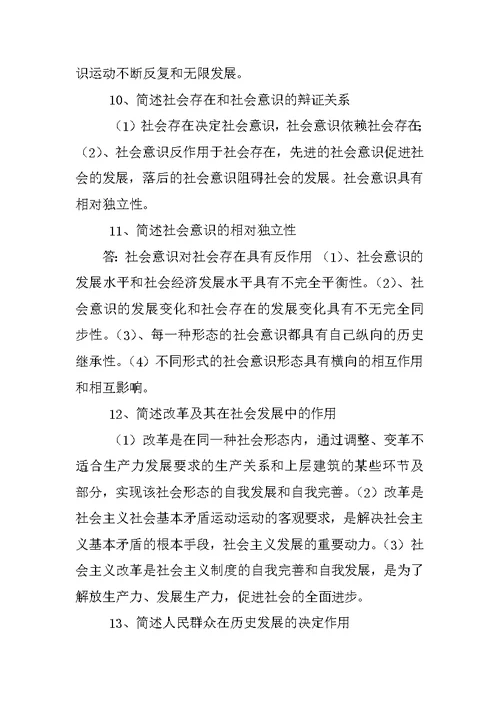 识运动不断反复和无限发展。

10、简述社会存在和社会意识的辩证关系

（1）社会存在决定社会意识，社会意识依赖社会存在；（2）、社会意识反作用于社会存在，先进的社会意识促进社会的发展，落后的社会意识阻碍社会的发展。社会意识具有相对独立性。

11、简述社会意识的相对独立性

答：社会意识对社会存在具有反作用 （1）、社会意识的发展水平和社会经济发展水平具有不完全平衡性。（2）、社会意识的发展变化和社会存在的发展变化具有不无完全同步性。（3）、每一种形态的社会意识都具有自己纵向的历史继承性。（4）不同形式的社会意识形态具有横向的相互作用和相互影响。

12、简述改革及其在社会发展中的作用

（1）改革是在同一种社会形态内，通过调整、变革不适合生产力发展要求的生产关系和上层建筑的某些环节及部分，实现该社会形态的自我发展和自我完善。（2）改革是社会主义社会基本矛盾运动运动的客观要求，是解决社会主义基本矛盾的根本手段，社会主义发展的重要动力。（3）社会主义改革是社会主义制度的自我完善和自我发展，是为了解放生产力、发展生产力，促进社会的全面进步。

13、简述人民群众在历史发展的决定作用